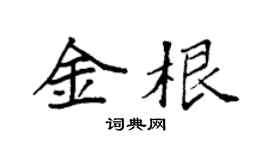 金根

词典网